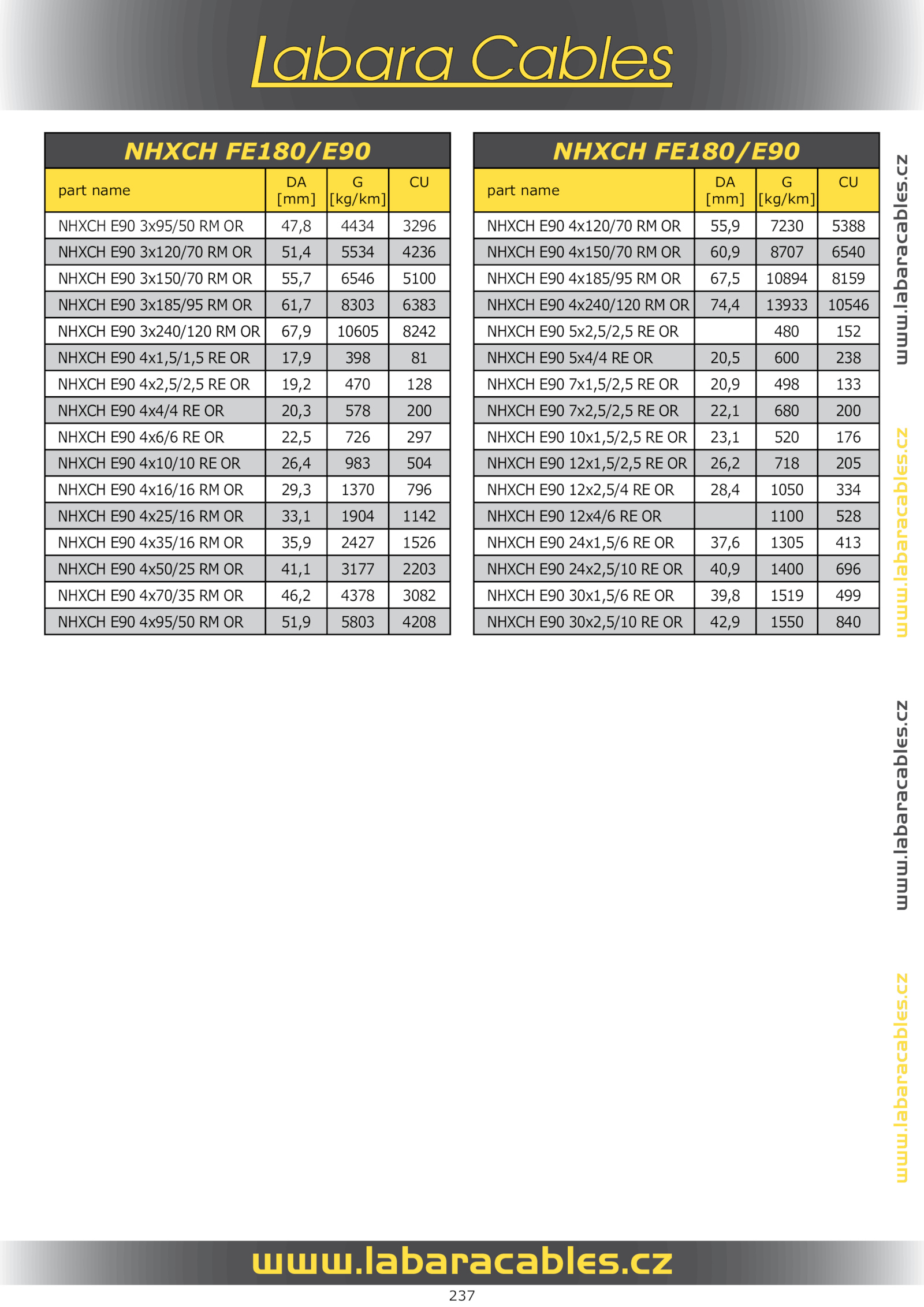 Labara Cables

NHXCH FE180/E90

| part name | DA [mm] | G [kg/km] | CU |
|---|---|---|---|
| NHXCH E90 3x95/50 RM OR | 47,8 | 4434 | 3296 |
| NHXCH E90 3x120/70 RM OR | 51,4 | 5534 | 4236 |
| NHXCH E90 3x150/70 RM OR | 55,7 | 6546 | 5100 |
| NHXCH E90 3x185/95 RM OR | 61,7 | 8303 | 6383 |
| NHXCH E90 3x240/120 RM OR | 67,9 | 10605 | 8242 |
| NHXCH E90 4x1,5/1,5 RE OR | 17,9 | 398 | 81 |
| NHXCH E90 4x2,5/2,5 RE OR | 19,2 | 470 | 128 |
| NHXCH E90 4x4/4 RE OR | 20,3 | 578 | 200 |
| NHXCH E90 4x6/6 RE OR | 22,5 | 726 | 297 |
| NHXCH E90 4x10/10 RE OR | 26,4 | 983 | 504 |
| NHXCH E90 4x16/16 RM OR | 29,3 | 1370 | 796 |
| NHXCH E90 4x25/16 RM OR | 33,1 | 1904 | 1142 |
| NHXCH E90 4x35/16 RM OR | 35,9 | 2427 | 1526 |
| NHXCH E90 4x50/25 RM OR | 41,1 | 3177 | 2203 |
| NHXCH E90 4x70/35 RM OR | 46,2 | 4378 | 3082 |
| NHXCH E90 4x95/50 RM OR | 51,9 | 5803 | 4208 |

NHXCH FE180/E90

| part name | DA [mm] | G [kg/km] | CU |
|---|---|---|---|
| NHXCH E90 4x120/70 RM OR | 55,9 | 7230 | 5388 |
| NHXCH E90 4x150/70 RM OR | 60,9 | 8707 | 6540 |
| NHXCH E90 4x185/95 RM OR | 67,5 | 10894 | 8159 |
| NHXCH E90 4x240/120 RM OR | 74,4 | 13933 | 10546 |
| NHXCH E90 5x2,5/2,5 RE OR | | 480 | 152 |
| NHXCH E90 5x4/4 RE OR | 20,5 | 600 | 238 |
| NHXCH E90 7x1,5/2,5 RE OR | 20,9 | 498 | 133 |
| NHXCH E90 7x2,5/2,5 RE OR | 22,1 | 680 | 200 |
| NHXCH E90 10x1,5/2,5 RE OR | 23,1 | 520 | 176 |
| NHXCH E90 12x1,5/2,5 RE OR | 26,2 | 718 | 205 |
| NHXCH E90 12x2,5/4 RE OR | 28,4 | 1050 | 334 |
| NHXCH E90 12x4/6 RE OR | | 1100 | 528 |
| NHXCH E90 24x1,5/6 RE OR | 37,6 | 1305 | 413 |
| NHXCH E90 24x2,5/10 RE OR | 40,9 | 1400 | 696 |
| NHXCH E90 30x1,5/6 RE OR | 39,8 | 1519 | 499 |
| NHXCH E90 30x2,5/10 RE OR | 42,9 | 1550 | 840 |

www.labaracables.cz
www.labaracables.cz
www.labaracables.cz
www.labaracables.cz

www.labaracables.cz
237